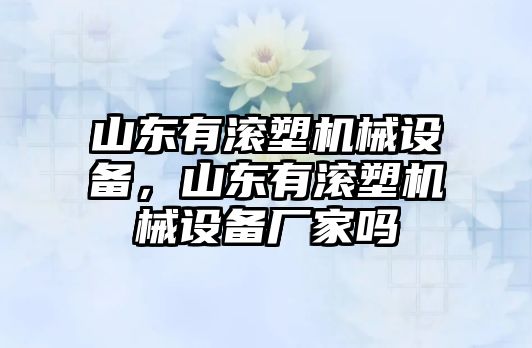 山东有滚塑机械设备，山东有滚塑机械设备厂家吗